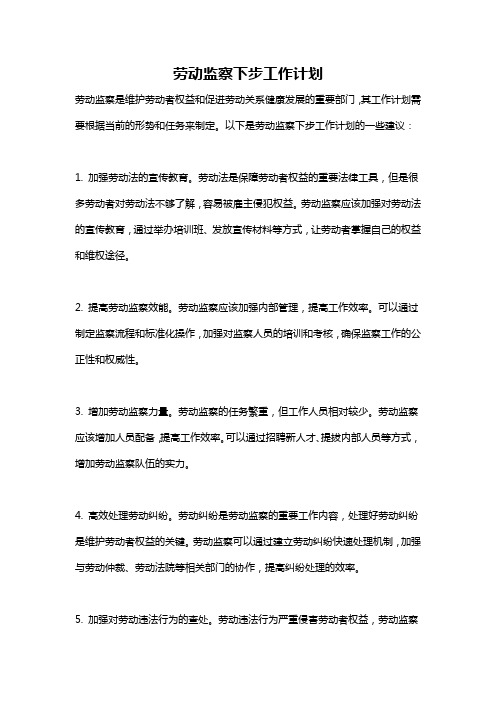 劳动监察下步工作计划

劳动监察是维护劳动者权益和促进劳动关系健康发展的重要部门，其工作计划需要根据当前的形势和任务来制定。以下是劳动监察下步工作计划的一些建议：

1. 加强劳动法的宣传教育。劳动法是保障劳动者权益的重要法律工具，但是很多劳动者对劳动法不够了解，容易被雇主侵犯权益。劳动监察应该加强对劳动法的宣传教育，通过举办培训班、发放宣传材料等方式，让劳动者掌握自己的权益和维权途径。

2. 提高劳动监察效能。劳动监察应该加强内部管理，提高工作效率。可以通过制定监察流程和标准化操作，加强对监察人员的培训和考核，确保监察工作的公正性和权威性。

3. 增加劳动监察力量。劳动监察的任务繁重，但工作人员相对较少。劳动监察应该增加人员配备，提高工作效率。可以通过招聘新人才、提拔内部人员等方式，增加劳动监察队伍的实力。

4. 高效处理劳动纠纷。劳动纠纷是劳动监察的重要工作内容，处理好劳动纠纷是维护劳动者权益的关键。劳动监察可以通过建立劳动纠纷快速处理机制，加强与劳动仲裁、劳动法院等相关部门的协作，提高纠纷处理的效率。

5. 加强对劳动违法行为的查处。劳动违法行为严重侵害劳动者权益，劳动监察